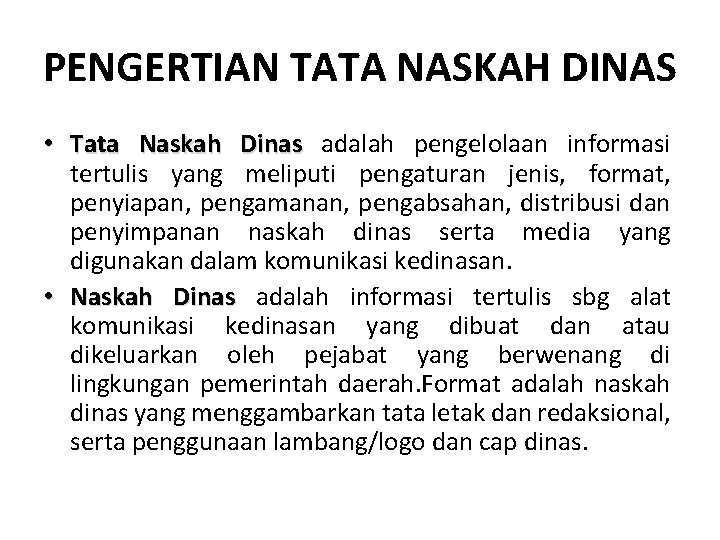 PENGERTIAN TATA NASKAH DINAS

• Tata Naskah Dinas adalah pengelolaan informasi tertulis yang meliputi pengaturan jenis, format, penyiapan, pengamanan, pengabsahan, distribusi dan penyimpanan naskah dinas serta media yang digunakan dalam komunikasi kedinasan.

• Naskah Dinas adalah informasi tertulis sbg alat komunikasi kedinasan yang dibuat dan atau dikeluarkan oleh pejabat yang berwenang di lingkungan pemerintah daerah.Format adalah naskah dinas yang menggambarkan tata letak dan redaksional, serta penggunaan lambang/logo dan cap dinas.